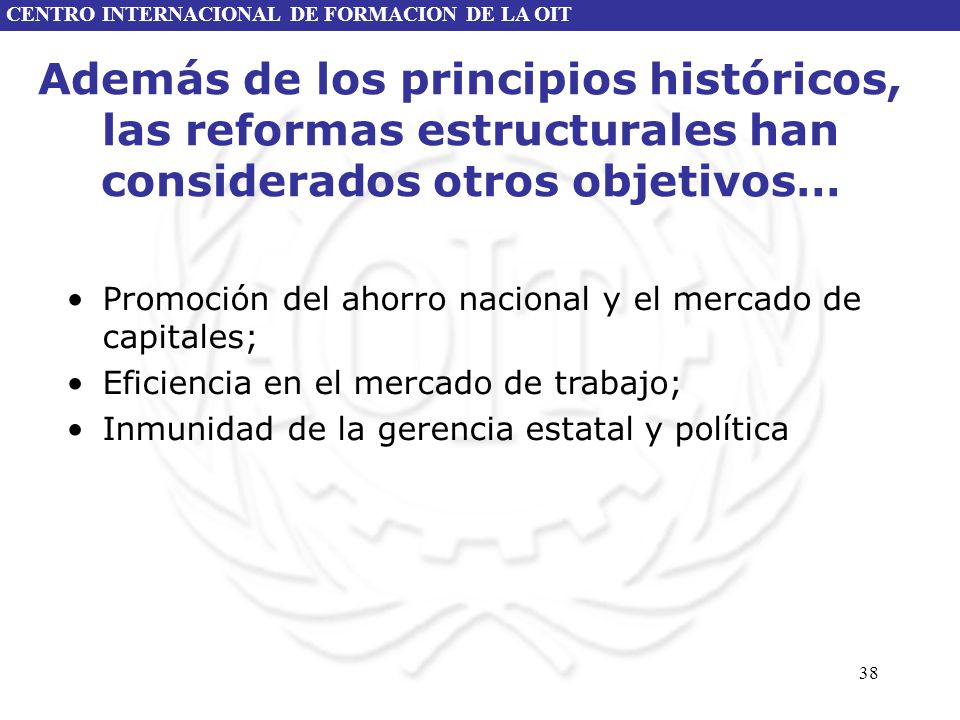 CENTRO INTERNACIONAL DE FORMACION DE LA OIT

Además de los principios históricos, las reformas estructurales han considerados otros objetivos…

• Promoción del ahorro nacional y el mercado de capitales;
• Eficiencia en el mercado de trabajo;
• Inmunidad de la gerencia estatal y política

38